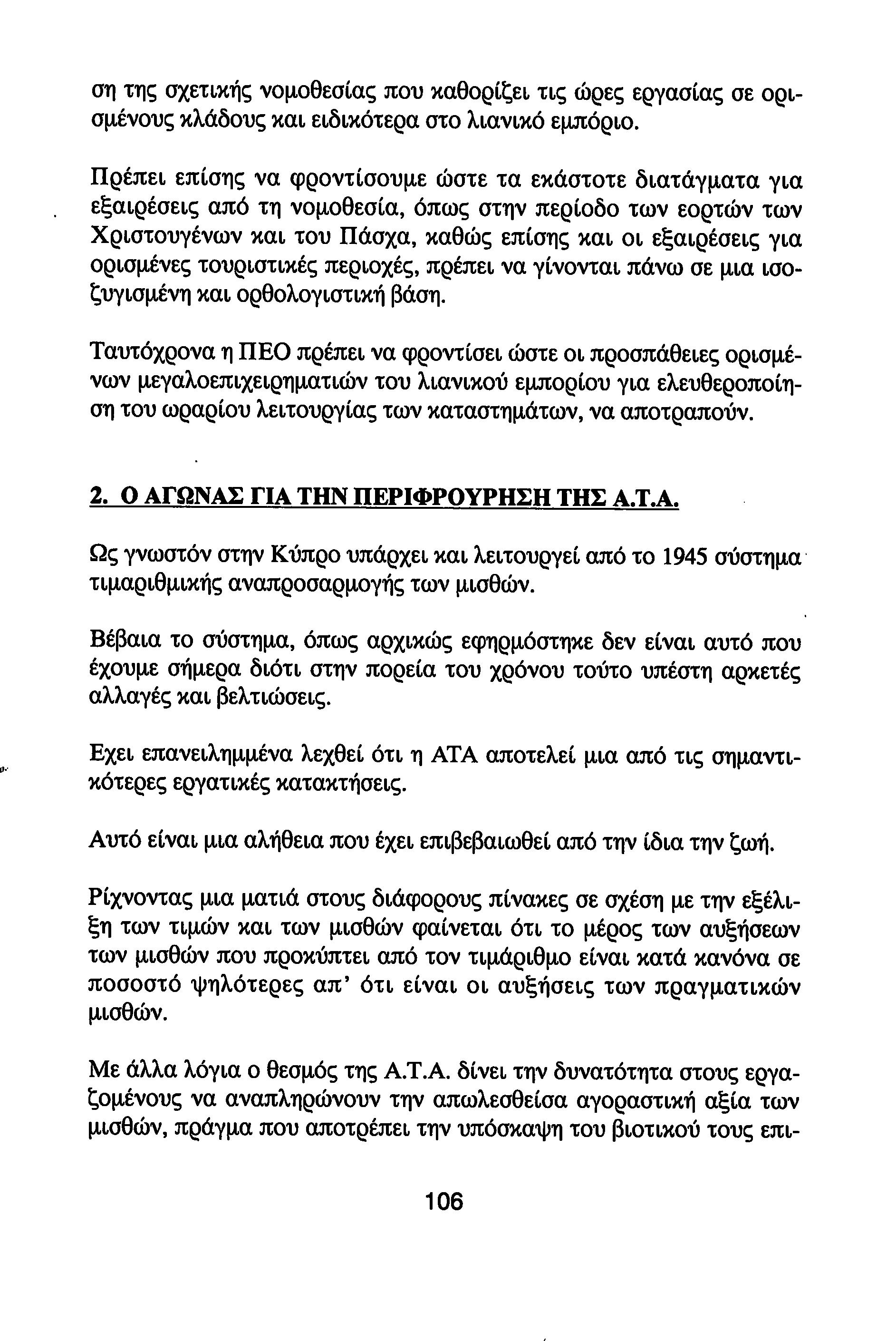 ση της σχετικής νομοθεσίας που καθορίζει τις ώρες εργασίας σε ορισμένους κλάδους και ειδικότερα στο λιανικό εμπόριο.

Πρέπει επίσης να φροντίσουμε ώστε τα εκάστοτε διατάγματα για εξαιρέσεις από τη νομοθεσία, όπως στην περίοδο των εορτών των Χριστουγένων και του Πάσχα, καθώς επίσης και οι εξαιρέσεις για ορισμένες τουριστικές περιοχές, πρέπει να γίνονται πάνω σε μια ισοζυγισμένη και ορθολογιστική βάση.

Ταυτόχρονα η ΠΕΟ πρέπει να φροντίσει ώστε οι προσπάθειες ορισμένων μεγαλοεπιχειρηματιών του λιανικού εμπορίου για ελευθεροποίηση του ωραρίου λειτουργίας των καταστημάτων, να αποτραπούν.

2. Ο ΑΓΩΝΑΣ ΓΙΑ ΤΗΝ ΠΕΡΙΦΡΟΥΡΗΣΗ ΤΗΣ Α.Τ.Α.

Ως γνωστόν στην Κύπρο υπάρχει και λειτουργεί από το 1945 σύστημα τιμαριθμικής αναπροσαρμογής των μισθών.

Βέβαια το σύστημα, όπως αρχικώς εφηρμόστηκε δεν είναι αυτό που έχουμε σήμερα διότι στην πορεία του χρόνου τούτο υπέστη αρκετές αλλαγές και βελτιώσεις.

Εχει επανειλημμένα λεχθεί ότι η ΑΤΑ αποτελεί μια από τις σημαντικότερες εργατικές κατακτήσεις.

Αυτό είναι μια αλήθεια που έχει επιβεβαιωθεί από την ίδια την ζωή.

Ρίχνοντας μια ματιά στους διάφορους πίνακες σε σχέση με την εξέλιξη των τιμών και των μισθών φαίνεται ότι το μέρος των αυξήσεων των μισθών που προκύπτει από τον τιμάριθμο είναι κατά κανόνα σε ποσοστό ψηλότερες απ' ότι είναι οι αυξήσεις των πραγματικών μισθών.

Με άλλα λόγια ο θεσμός της Α.Τ.Α. δίνει την δυνατότητα στους εργαζομένους να αναπληρώνουν την απωλεσθείσα αγοραστική αξία των μισθών, πράγμα που αποτρέπει την υπόσκαψη του βιοτικού τους επι-

106